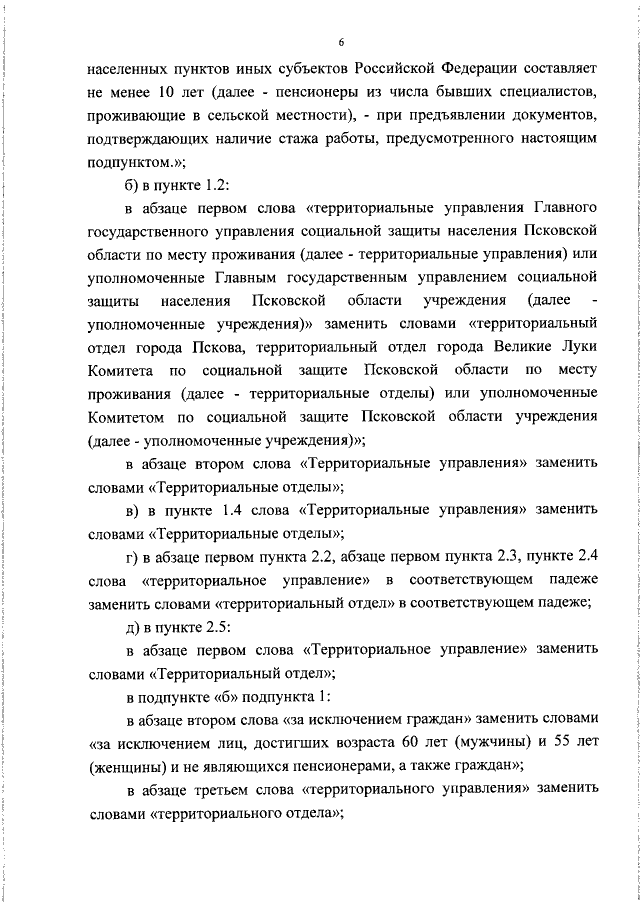 6

населенных пунктов иных субъектов Российской Федерации составляет не менее 10 лет (далее - пенсионеры из числа бывших специалистов, проживающие в сельской местности), - при предъявлении документов, подтверждающих наличие стажа работы, предусмотренного настоящим подпунктом.»;

б) в пункте 1.2:

в абзаце первом слова «территориальные управления Главного государственного управления социальной защиты населения Псковской области по месту проживания (далее - территориальные управления) или уполномоченные Главным государственным управлением социальной защиты населения Псковской области учреждения (далее - уполномоченные учреждения)» заменить словами «территориальный отдел города Пскова, территориальный отдел города Великие Луки Комитета по социальной защите Псковской области по месту проживания (далее - территориальные отделы) или уполномоченные Комитетом по социальной защите Псковской области учреждения (далее - уполномоченные учреждения)»;

в абзаце втором слова «Территориальные управления» заменить словами «Территориальные отделы»;

в) в пункте 1.4 слова «Территориальные управления» заменить словами «Территориальные отделы»;

г) в абзаце первом пункта 2.2, абзаце первом пункта 2.3, пункте 2.4 слова «территориальное управление» в соответствующем падеже заменить словами «территориальный отдел» в соответствующем падеже;

д) в пункте 2.5:

в абзаце первом слова «Территориальное управление» заменить словами «Территориальный отдел»;

в подпункте «б» подпункта 1:

в абзаце втором слова «за исключением граждан» заменить словами «за исключением лиц, достигших возраста 60 лет (мужчины) и 55 лет (женщины) и не являющихся пенсионерами, а также граждан»;

в абзаце третьем слова «территориального управления» заменить словами «территориального отдела»;